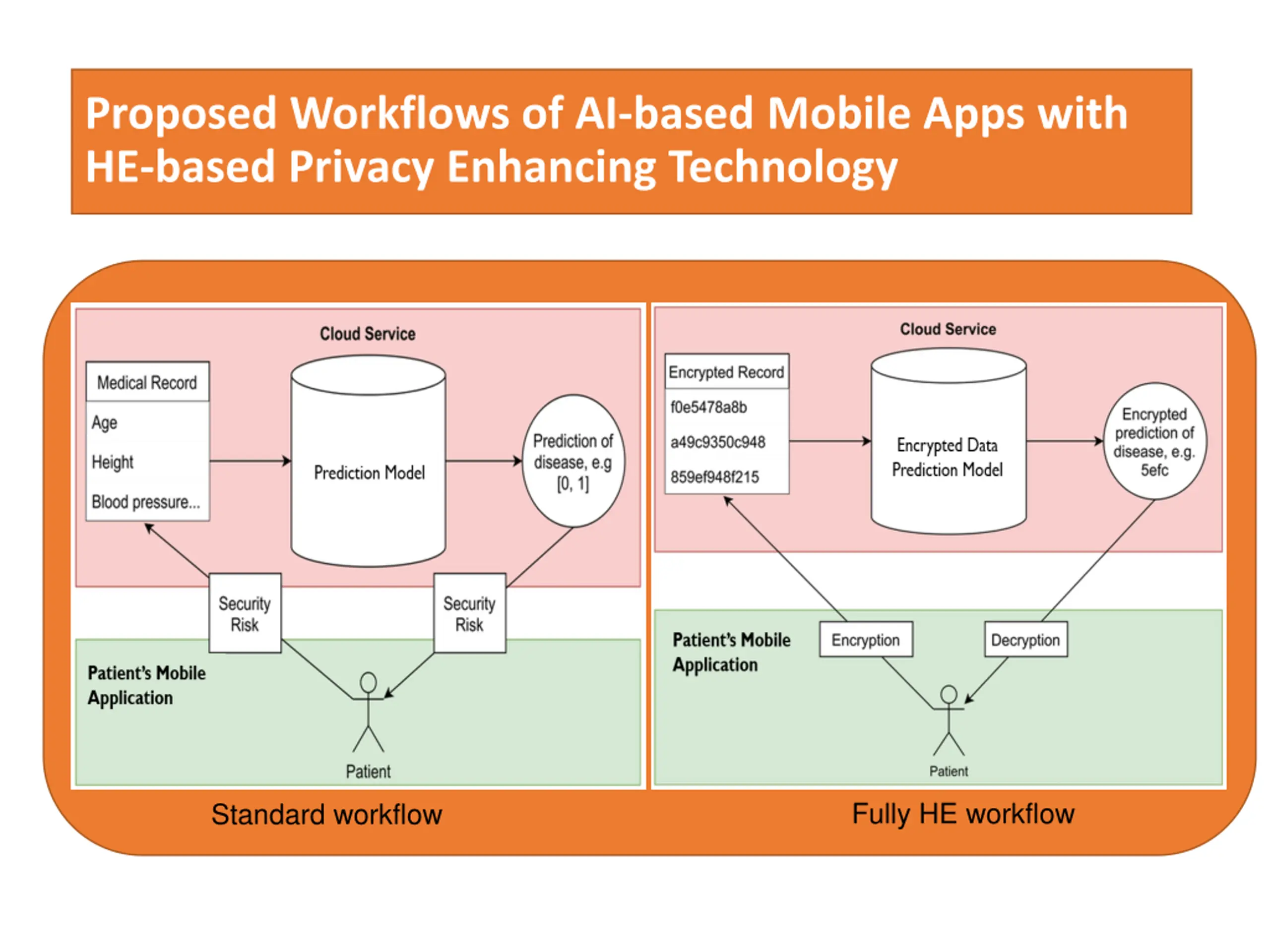 Proposed Workflows of AI-based Mobile Apps with HE-based Privacy Enhancing Technology

Cloud Service

Medical Record

Age

Height

Blood pressure...

Prediction Model

Prediction of disease, e.g [0, 1]

Security Risk

Security Risk

Patient's Mobile Application

Patient

Standard workflow

Cloud Service

Encrypted Record

f0e5478a8b

a49c9350c948

859ef948f215

Encrypted Data Prediction Model

Encrypted prediction of disease, e.g. 5efc

Patient's Mobile Application

Encryption

Decryption

Patient

Fully HE workflow